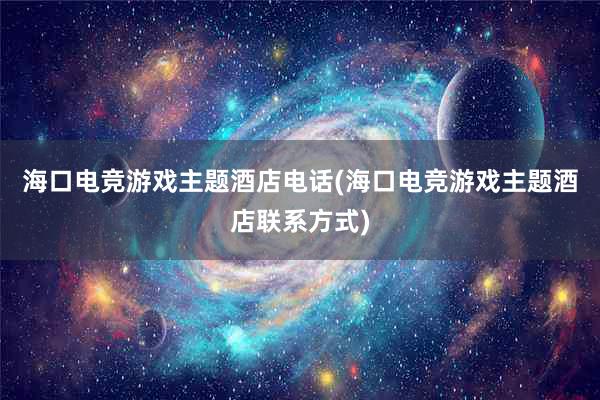 海口电竞游戏主题酒店电话(海口电竞游戏主题酒店联系方式)